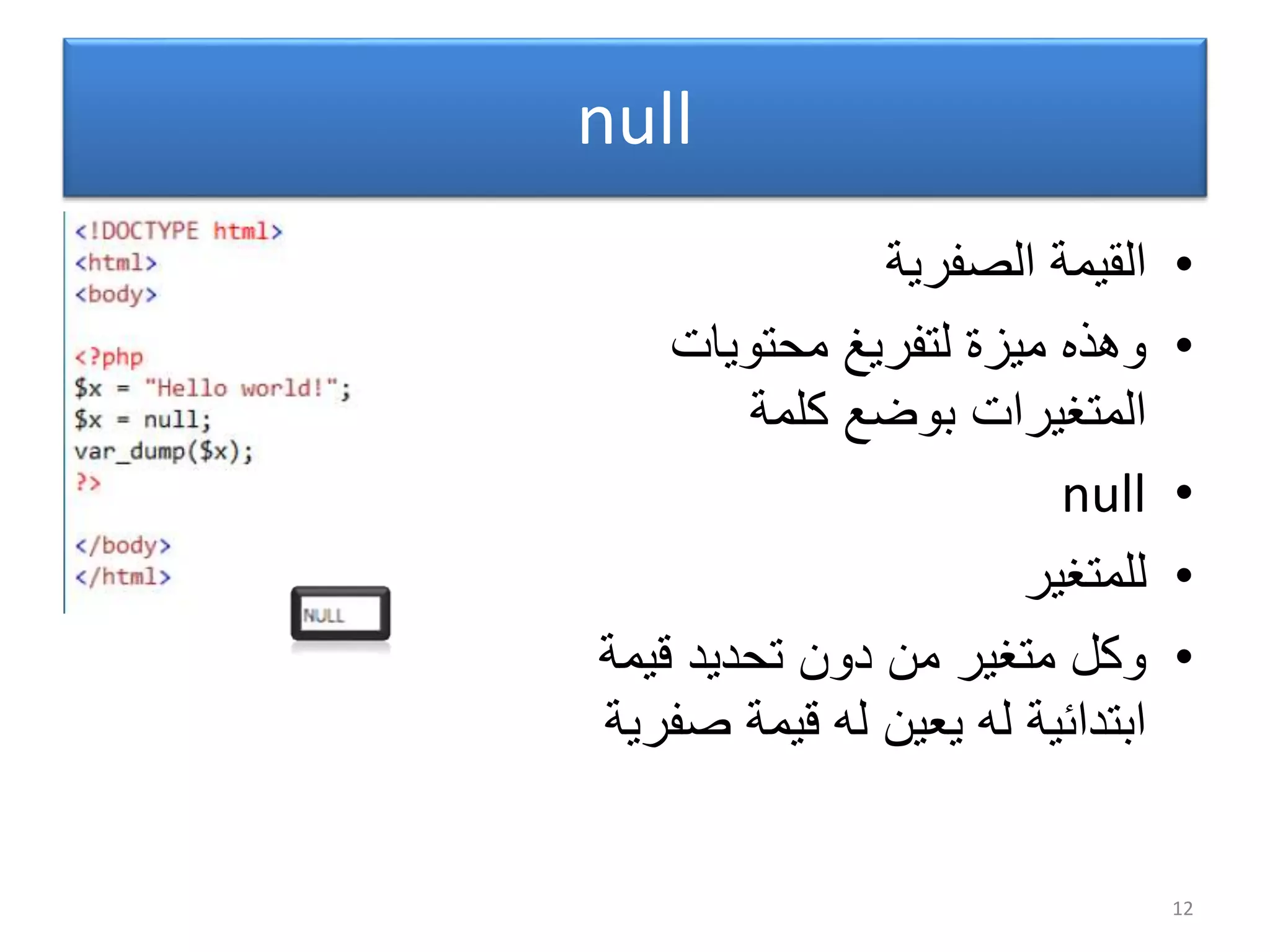 null

• القيمة الصفرية
• وهذه ميزة لتفريغ محتويات المتغيرات بوضع كلمة
• null
• للمتغير
• وكل متغير من دون تحديد قيمة ابتدائية له يعين له قيمة صفرية

<!DOCTYPE html>
<html>
<body>

<?php
$x = "Hello world!";
$x = null;
var_dump($x);
?>

</body>
</html>

NULL

12